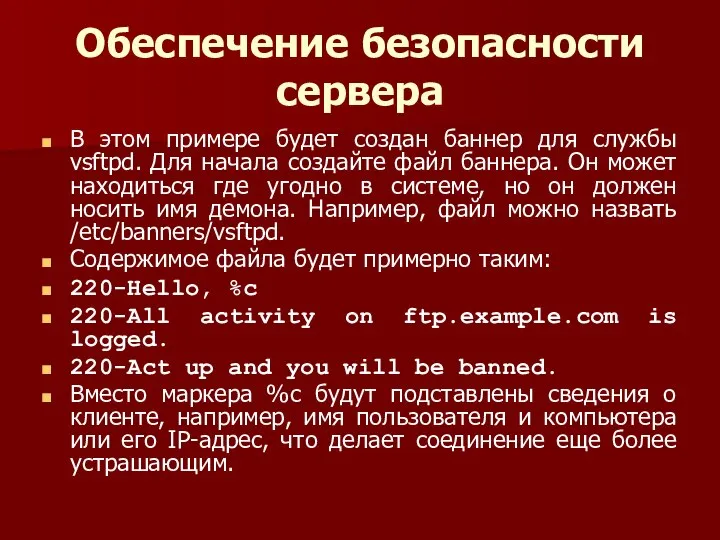 Обеспечение безопасности сервера

В этом примере будет создан баннер для службы vsftpd. Для начала создайте файл баннера. Он может находиться где угодно в системе, но он должен носить имя демона. Например, файл можно назвать /etc/banners/vsftpd.

Содержимое файла будет примерно таким:

220-Hello, %c

220-All activity on ftp.example.com is logged.

220-Act up and you will be banned.

Вместо маркера %c будут подставлены сведения о клиенте, например, имя пользователя и компьютера или его IP-адрес, что делает соединение еще более устрашающим.